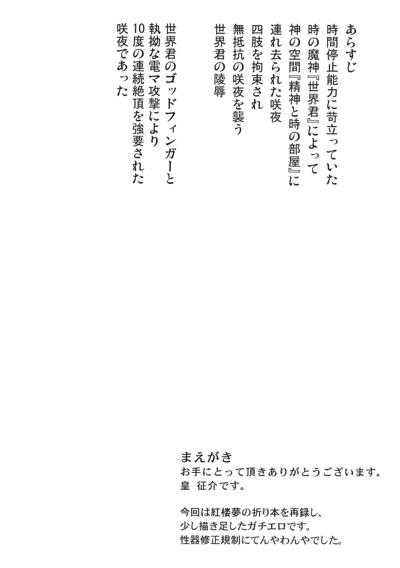 あらすじ
時間停止能力に苛立っていた
時の魔神『世界君』によって
神の空間『精神と時の部屋』に
連れ去られた咲夜
四肢を拘束され
無抵抗の咲夜を襲う
世界君の陵辱

世界君のゴッドフィンガーと
執拗な電マ攻撃により
10度の連続絶頂を強要された
咲夜であった

まえがき
お手にとって頂きありがとうございます。
皇 征介です。

今回は紅楼夢の折り本を再録し、
少し描き足したガチエロです。
性器修正規制にてんやわんやでした。